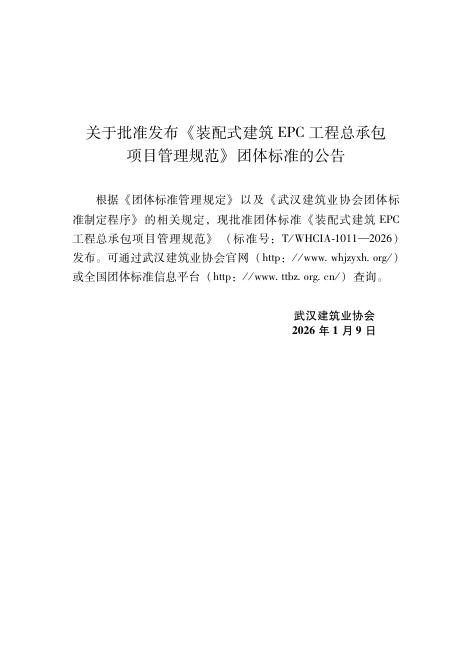 关于批准发布《装配式建筑 EPC 工程总承包项目管理规范》团体标准的公告

根据《团体标准管理规定》以及《武汉建筑业协会团体标准制定程序》的相关规定，现批准团体标准《装配式建筑 EPC 工程总承包项目管理规范》（标准号：T/WHCIA-1011—2026）发布。可通过武汉建筑业协会官网（http：//www. whjzyxh. org/）或全国团体标准信息平台（http：//www. ttbz. org. cn/）查询。

武汉建筑业协会
2026 年 1 月 9 日